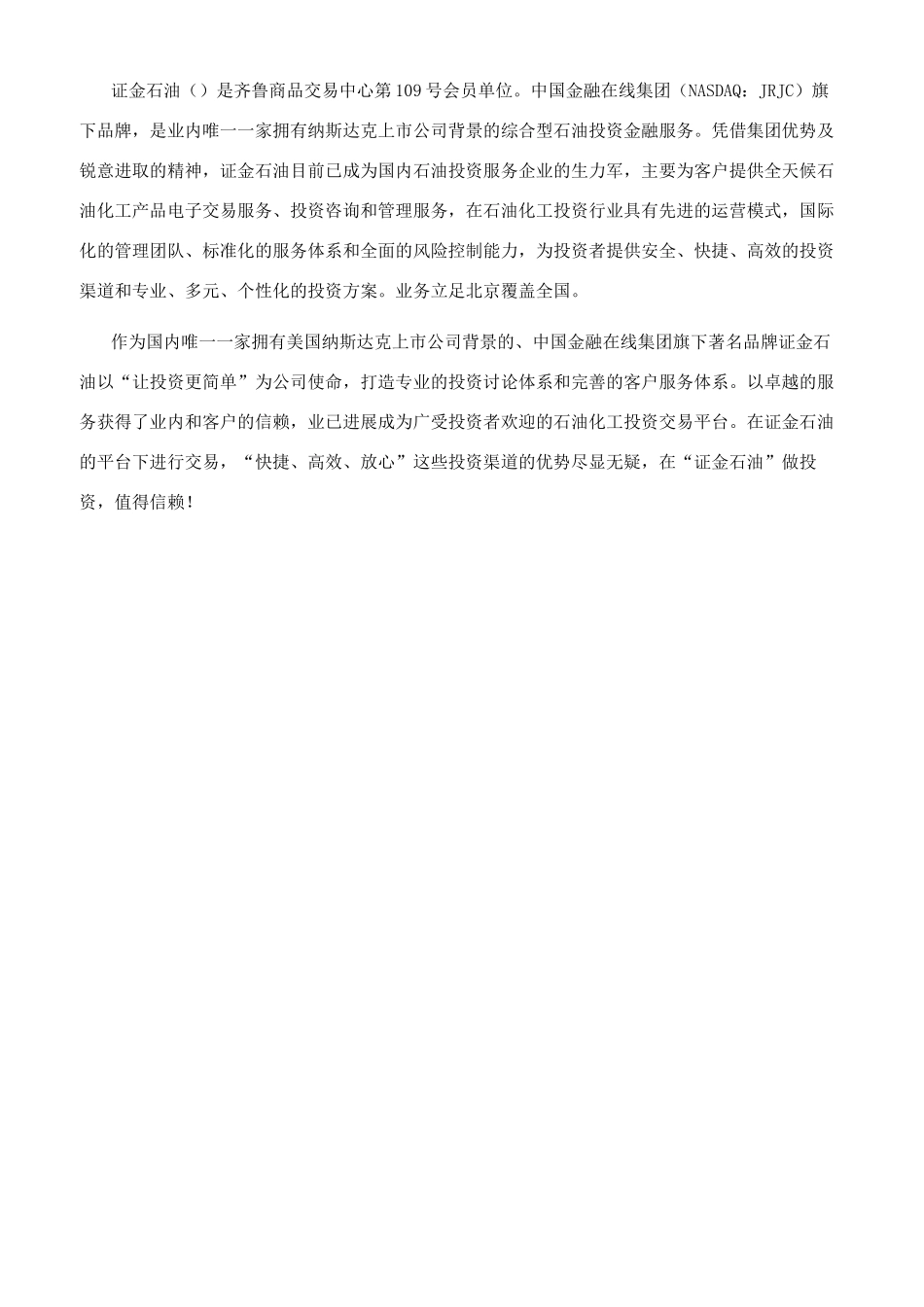 证金石油（）是齐鲁商品交易中心第109号会员单位。中国金融在线集团（NASDAQ：JRJC）旗下品牌，是业内唯一一家拥有纳斯达克上市公司背景的综合型石油投资金融服务。凭借集团优势及锐意进取的精神，证金石油目前已成为国内石油投资服务企业的生力军，主要为客户提供全天候石油化工产品电子交易服务、投资咨询和管理服务，在石油化工投资行业具有先进的运营模式，国际化的管理团队、标准化的服务体系和全面的风险控制能力，为投资者提供安全、快捷、高效的投资渠道和专业、多元、个性化的投资方案。业务立足北京覆盖全国。

作为国内唯一一家拥有美国纳斯达克上市公司背景的、中国金融在线集团旗下著名品牌证金石油以“让投资更简单”为公司使命，打造专业的投资讨论体系和完善的客户服务体系。以卓越的服务获得了业内和客户的信赖，业已进展成为广受投资者欢迎的石油化工投资交易平台。在证金石油的平台下进行交易，“快捷、高效、放心”这些投资渠道的优势尽显无疑，在“证金石油”做投资，值得信赖！